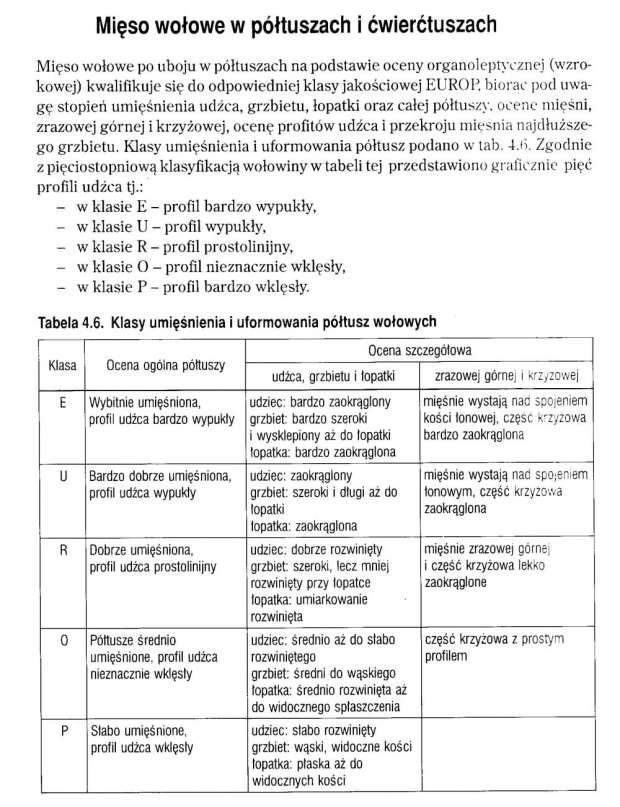 Mięso wołowe w półtuszach i ćwierćtuszach

Mięso wołowe po uboju w półtuszach na podstawie oceny organoleptycznej (wzrokowej) kwalifikuje się do odpowiedniej klasy jakościowej EUROP, biorąc pod uwagę stopień umięśnienia udźca, grzbietu, łopatki oraz całej półtuszy, ocenę mięśni, zrazowej górnej i krzyżowej, ocenę profitów udźca i przekroju mięśnia najdłuższego grzbietu. Klasy umięśnienia i uformowania półtusz podano w tab. 4.6. Zgodnie z pięciostopniową klasyfikacją wołowiny w tabeli tej przedstawiono graficznie pięć profili udźca tj.:
– w klasie E – profil bardzo wypukły,
– w klasie U – profil wypukły,
– w klasie R – profil prostolinijny,
– w klasie O – profil nieznacznie wklęsły,
– w klasie P – profil bardzo wklęsły.

Tabela 4.6. Klasy umięśnienia i uformowania półtusz wołowych

| Klasa | Ocena ogólna półtuszy | Ocena szczegółowa: udźca, grzbietu i łopatki | Ocena szczegółowa: zrazowej górnej i krzyżowej |
|---|---|---|---|
| E | Wybitnie umięśniona, profil udźca bardzo wypukły | udziec: bardzo zaokrąglony grzbiet: bardzo szeroki i wysklepiony aż do łopatki łopatka: bardzo zaokrąglona | mięśnie wystają nad spojeniem kości łonowej, część krzyżowa bardzo zaokrąglona |
| U | Bardzo dobrze umięśniona, profil udźca wypukły | udziec: zaokrąglony grzbiet: szeroki i długi aż do łopatki łopatka: zaokrąglona | mięśnie wystają nad spojeniem łonowym, część krzyżowa zaokrąglona |
| R | Dobrze umięśniona, profil udźca prostolinijny | udziec: dobrze rozwinięty grzbiet: szeroki, lecz mniej rozwinięty przy łopatce łopatka: umiarkowanie rozwinięta | mięśnie zrazowej górnej i część krzyżowa lekko zaokrąglone |
| O | Półtusze średnio umięśnione, profil udźca nieznacznie wklęsły | udziec: średnio aż do słabo rozwiniętego grzbiet: średni do wąskiego łopatka: średnio rozwinięta aż do widocznego spłaszczenia | część krzyżowa z prostym profilem |
| P | Słabo umięśnione, profil udźca wklęsły | udziec: słabo rozwinięty grzbiet: wąski, widoczne kości łopatka: płaska aż do widocznych kości | |